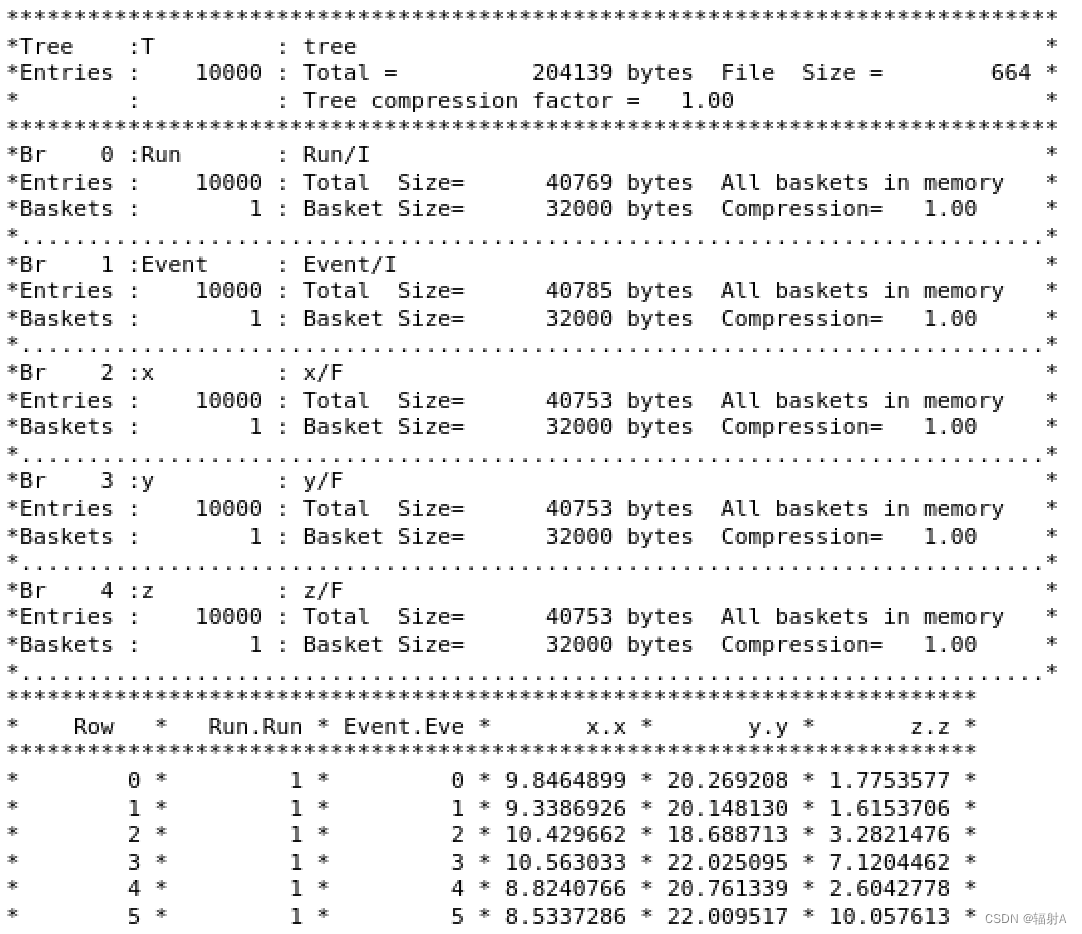 ******************************************************************************
*Tree    :T         : tree                                                   *
*Entries :    10000 : Total =          204139 bytes  File  Size =        664 *
*        :          : Tree compression factor =   1.00                       *
******************************************************************************
*Br    0 :Run       : Run/I                                                  *
*Entries :    10000 : Total  Size=      40769 bytes  All baskets in memory   *
*Baskets :        1 : Basket Size=      32000 bytes  Compression=   1.00     *
*............................................................................*
*Br    1 :Event     : Event/I                                                *
*Entries :    10000 : Total  Size=      40785 bytes  All baskets in memory   *
*Baskets :        1 : Basket Size=      32000 bytes  Compression=   1.00     *
*............................................................................*
*Br    2 :x         : x/F                                                    *
*Entries :    10000 : Total  Size=      40753 bytes  All baskets in memory   *
*Baskets :        1 : Basket Size=      32000 bytes  Compression=   1.00     *
*............................................................................*
*Br    3 :y         : y/F                                                    *
*Entries :    10000 : Total  Size=      40753 bytes  All baskets in memory   *
*Baskets :        1 : Basket Size=      32000 bytes  Compression=   1.00     *
*............................................................................*
*Br    4 :z         : z/F                                                    *
*Entries :    10000 : Total  Size=      40753 bytes  All baskets in memory   *
*Baskets :        1 : Basket Size=      32000 bytes  Compression=   1.00     *
*............................................................................*
************************************************************************
*    Row   *   Run.Run * Event.Eve *       x.x *       y.y *       z.z *
************************************************************************
*        0 *         1 *         0 * 9.8464899 * 20.269208 * 1.7753577 *
*        1 *         1 *         1 * 9.3386926 * 20.148130 * 1.6153706 *
*        2 *         1 *         2 * 10.429662 * 18.688713 * 3.2821476 *
*        3 *         1 *         3 * 10.563033 * 22.025095 * 7.1204462 *
*        4 *         1 *         4 * 8.8240766 * 20.761339 * 2.6042778 *
*        5 *         1 *         5 * 8.5337286 * 22.009517 * 10.057613 *
CSDN @辐射A